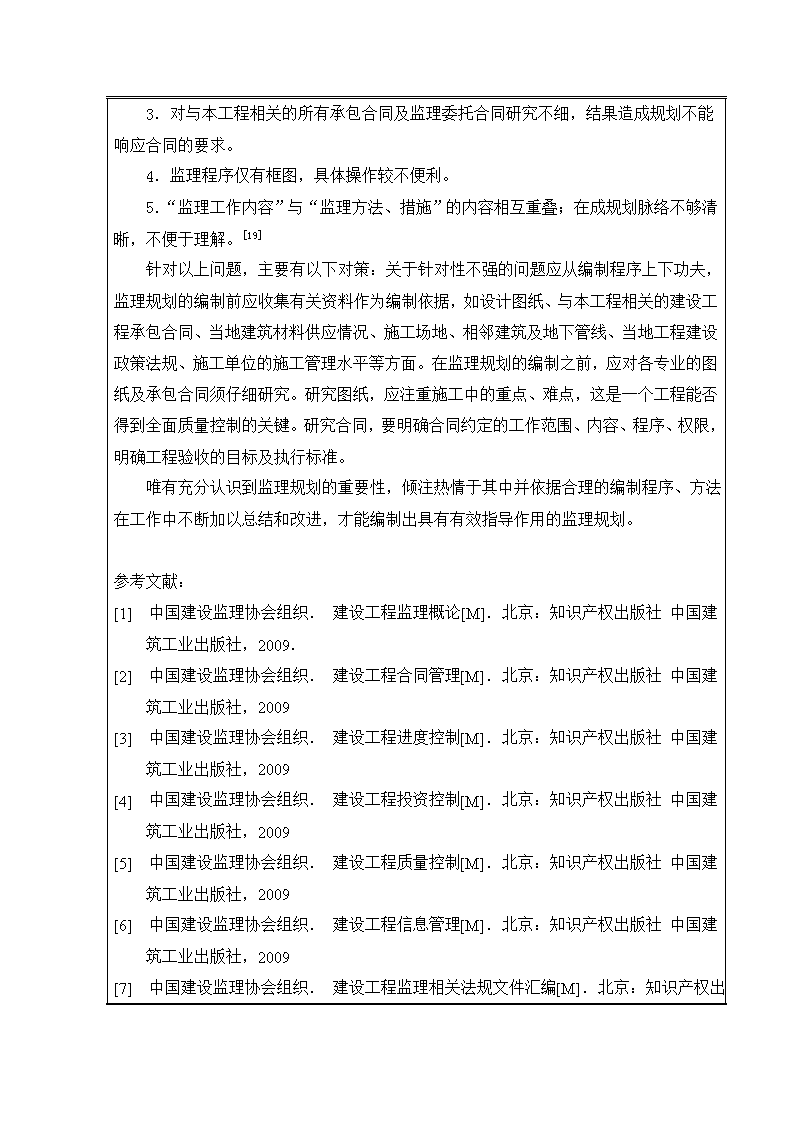 3．对与本工程相关的所有承包合同及监理委托合同研究不细，结果造成规划不能响应合同的要求。

4．监理程序仅有框图，具体操作较不便利。

5．“监理工作内容”与“监理方法、措施”的内容相互重叠；在成规划脉络不够清晰，不便于理解。$^{[19]}$

针对以上问题，主要有以下对策：关于针对性不强的问题应从编制程序上下功夫，监理规划的编制前应收集有关资料作为编制依据，如设计图纸、与本工程相关的建设工程承包合同、当地建筑材料供应情况、施工场地、相邻建筑及地下管线、当地工程建设政策法规、施工单位的施工管理水平等方面。在监理规划的编制之前，应对各专业的图纸及承包合同须仔细研究。研究图纸，应注重施工中的重点、难点，这是一个工程能否得到全面质量控制的关键。研究合同，要明确合同约定的工作范围、内容、程序、权限，明确工程验收的目标及执行标准。

唯有充分认识到监理规划的重要性，倾注热情于其中并依据合理的编制程序、方法在工作中不断加以总结和改进，才能编制出具有有效指导作用的监理规划。

参考文献：

[1] 中国建设监理协会组织． 建设工程监理概论[M]．北京：知识产权出版社 中国建筑工业出版社，2009.

[2] 中国建设监理协会组织． 建设工程合同管理[M]．北京：知识产权出版社 中国建筑工业出版社，2009

[3] 中国建设监理协会组织． 建设工程进度控制[M]．北京：知识产权出版社 中国建筑工业出版社，2009

[4] 中国建设监理协会组织． 建设工程投资控制[M]．北京：知识产权出版社 中国建筑工业出版社，2009

[5] 中国建设监理协会组织． 建设工程质量控制[M]．北京：知识产权出版社 中国建筑工业出版社，2009

[6] 中国建设监理协会组织． 建设工程信息管理[M]．北京：知识产权出版社 中国建筑工业出版社，2009

[7] 中国建设监理协会组织． 建设工程监理相关法规文件汇编[M]．北京：知识产权出